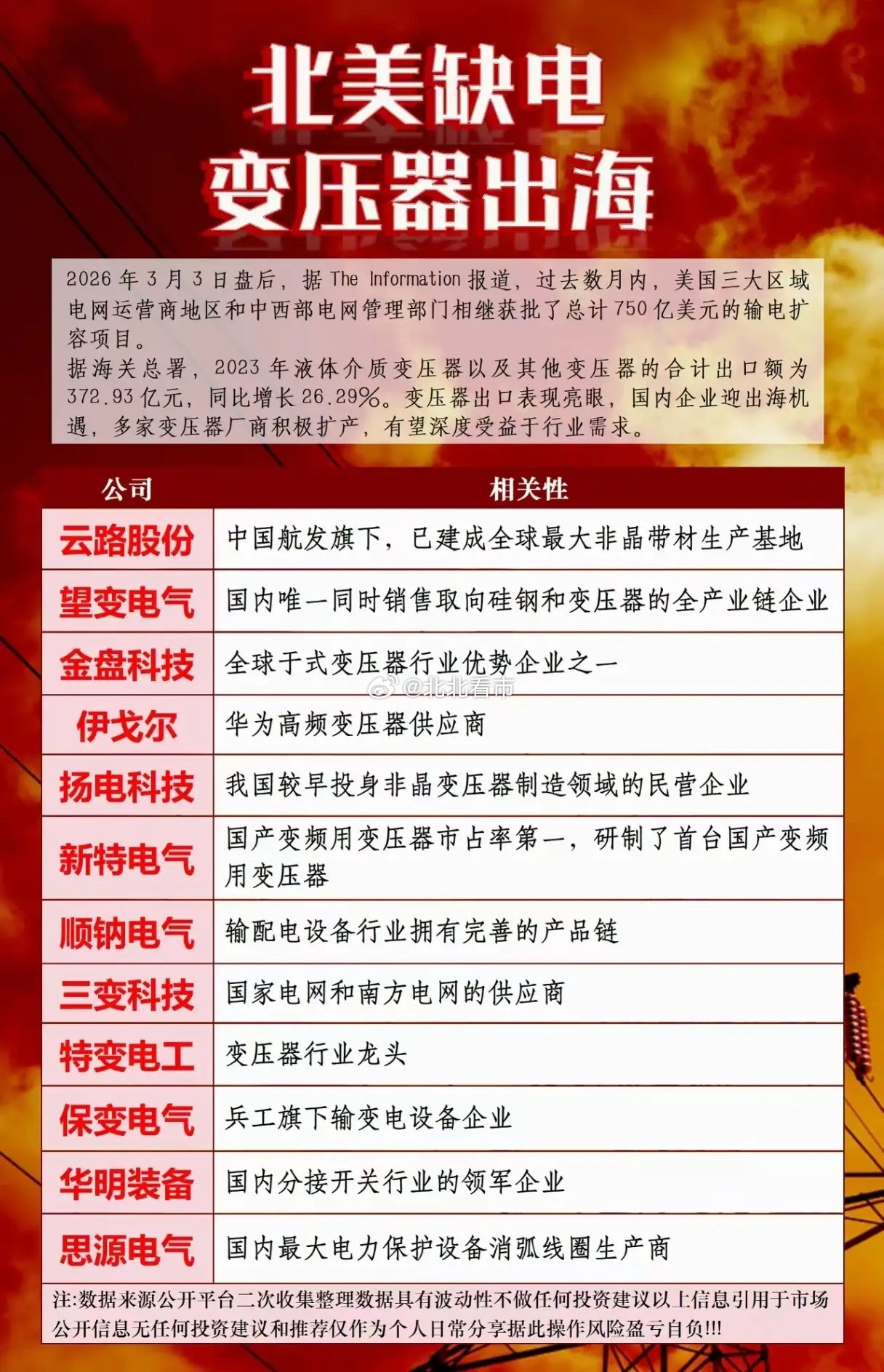 北美缺电
变压器出海

2026年3月3日盘后，据 The Information 报道，过去数月内，美国三大区域电网运营商地区和中西部电网管理部门相继获批了总计750亿美元的输电扩容项目。
据海关总署，2023年液体介质变压器以及其他变压器的合计出口额为372.93亿元，同比增长26.29%。变压器出口表现亮眼，国内企业迎出海机遇，多家变压器厂商积极扩产，有望深度受益于行业需求。

| 公司 | 相关性 |
|---|---|
| 云路股份 | 中国航发旗下，已建成全球最大非晶带材生产基地 |
| 望变电气 | 国内唯一同时销售取向硅钢和变压器的全产业链企业 |
| 金盘科技 | 全球干式变压器行业优势企业之一 |
| 伊戈尔 | 华为高频变压器供应商 |
| 扬电科技 | 我国较早投身非晶变压器制造领域的民营企业 |
| 新特电气 | 国产变频用变压器市占率第一，研制了首台国产变频用变压器 |
| 顺钠电气 | 输配电设备行业拥有完善的产品链 |
| 三变科技 | 国家电网和南方电网的供应商 |
| 特变电工 | 变压器行业龙头 |
| 保变电气 | 兵工旗下输变电设备企业 |
| 华明装备 | 国内分接开关行业的领军企业 |
| 思源电气 | 国内最大电力保护设备消弧线圈生产商 |

@北北看市

注:数据来源公开平台二次收集整理数据具有波动性不做任何投资建议以上信息引用于市场公开信息无任何投资建议和推荐仅作为个人日常分享据此操作风险盈亏自负!!!